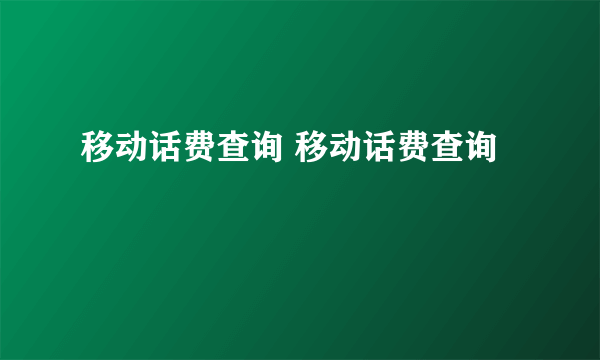 移动话费查询 移动话费查询